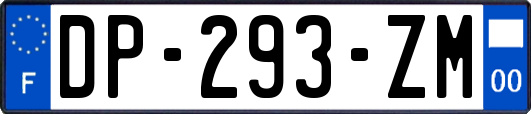 F
DP-293-ZM
00